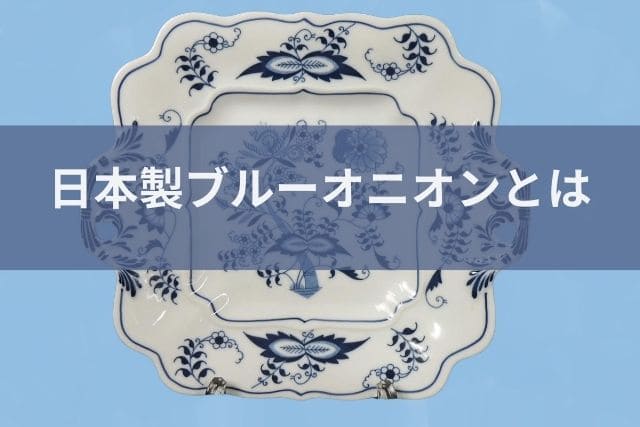 日本製ブルーオニオンとは